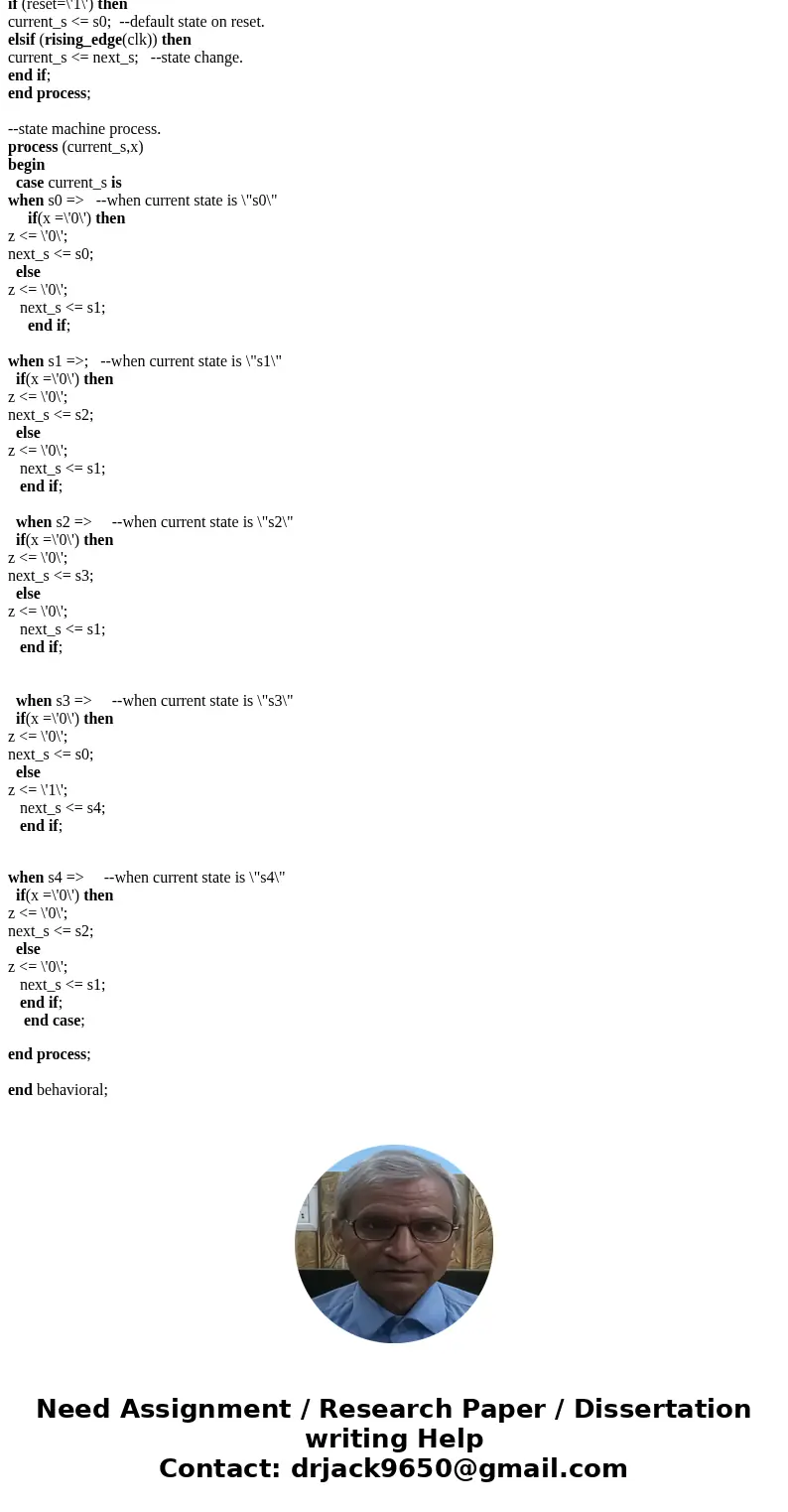 if (reset=\'1\') then
current_s <= s0;  --default state on reset.
elsif (rising_edge(clk)) then
current_s <= next_s;   --state change.
end if;
end process;

--state machine process.
process (current_s,x)
begin
case current_s is
when s0 =>   --when current state is \"s0\"
if(x =\'0\') then
z <= \'0\';
next_s <= s0;
else
z <= \'0\';
next_s <= s1;
end if;

when s1 =>;   --when current state is \"s1\"
if(x =\'0\') then
z <= \'0\';
next_s <= s2;
else
z <= \'0\';
next_s <= s1;
end if;

when s2 =>     --when current state is \"s2\"
if(x =\'0\') then
z <= \'0\';
next_s <= s3;
else
z <= \'0\';
next_s <= s1;
end if;

when s3 =>     --when current state is \"s3\"
if(x =\'0\') then
z <= \'0\';
next_s <= s0;
else
z <= \'1\';
next_s <= s4;
end if;

when s4 =>     --when current state is \"s4\"
if(x =\'0\') then
z <= \'0\';
next_s <= s2;
else
z <= \'0\';
next_s <= s1;
end if;
end case;

end process;

end behavioral;

Need Assignment / Research Paper / Dissertation writing Help
Contact: drjack9650@gmail.com